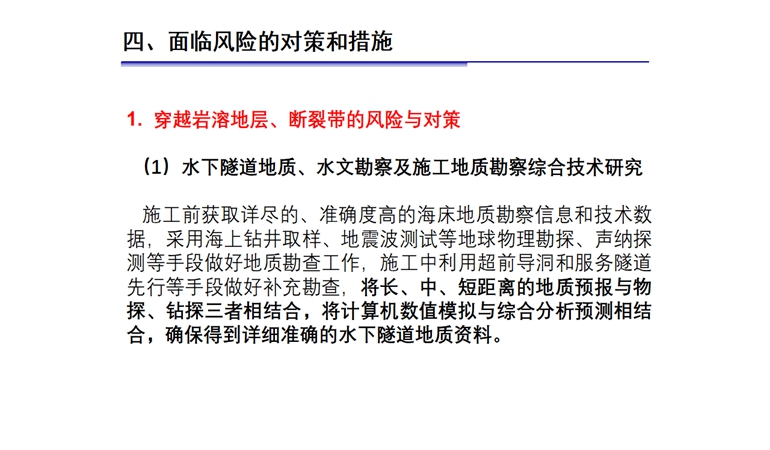 四、面临风险的对策和措施

1. 穿越岩溶地层、断裂带的风险与对策

（1）水下隧道地质、水文勘察及施工地质勘察综合技术研究

施工前获取详尽的、准确度高的海床地质勘察信息和技术数据，采用海上钻井取样、地震波测试等地球物理勘探、声纳探测等手段做好地质勘查工作，施工中利用超前导洞和服务隧道先行等手段做好补充勘查，将长、中、短距离的地质预报与物探、钻探三者相结合，将计算机数值模拟与综合分析预测相结合，确保得到详细准确的水下隧道地质资料。